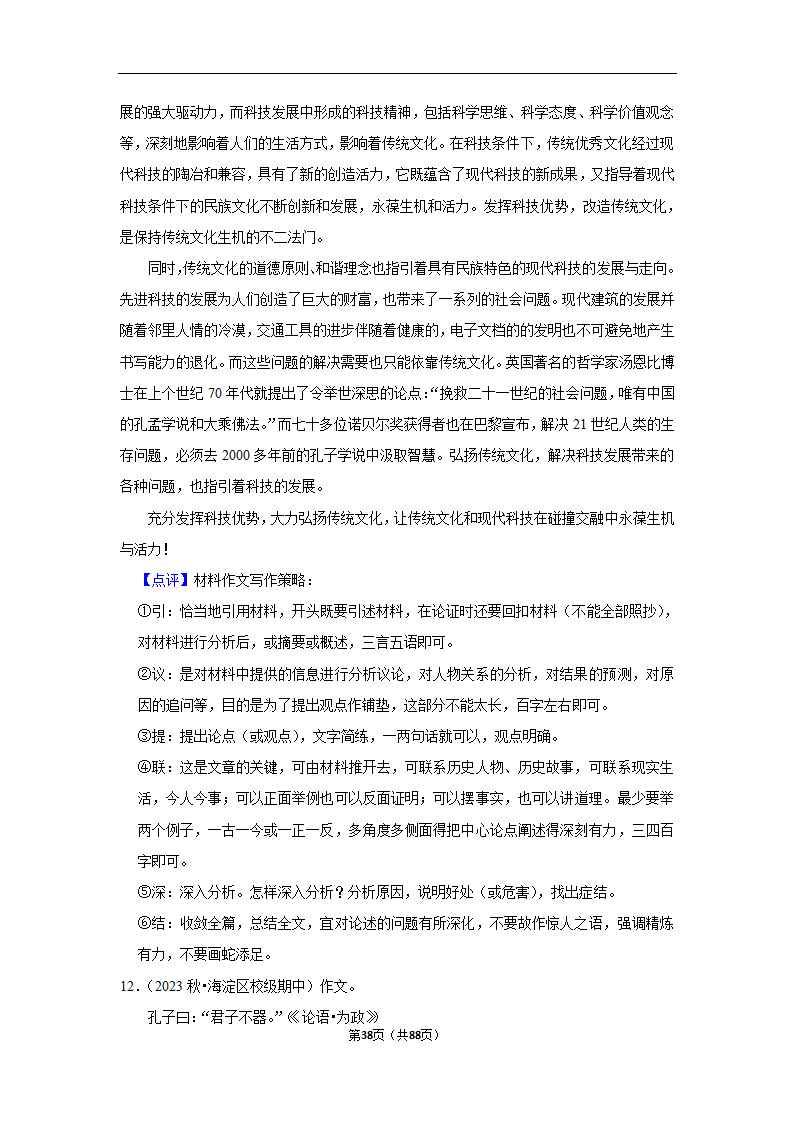 展的强大驱动力，而科技发展中形成的科技精神，包括科学思维、科学态度、科学价值观念等，深刻地影响着人们的生活方式，影响着传统文化。在科技条件下，传统优秀文化经过现代科技的陶冶和兼容，具有了新的创造活力，它既蕴含了现代科技的新成果，又指导着现代科技条件下的民族文化不断创新和发展，永葆生机和活力。发挥科技优势，改造传统文化，是保持传统文化生机的不二法门。

同时，传统文化的道德原则、和谐理念也指引着具有民族特色的现代科技的发展与走向。先进科技的发展为人们创造了巨大的财富，也带来了一系列的社会问题。现代建筑的发展并随着邻里人情的冷漠，交通工具的进步伴随着健康的，电子文档的的发明也不可避免地产生书写能力的退化。而这些问题的解决需要也只能依靠传统文化。英国著名的哲学家汤恩比博士在上个世纪 70 年代就提出了令举世深思的论点：“挽救二十一世纪的社会问题，唯有中国的孔孟学说和大乘佛法。”而七十多位诺贝尔奖获得者也在巴黎宣布，解决 21 世纪人类的生存问题，必须去 2000 多年前的孔子学说中汲取智慧。弘扬传统文化，解决科技发展带来的各种问题，也指引着科技的发展。

充分发挥科技优势，大力弘扬传统文化，让传统文化和现代科技在碰撞交融中永葆生机与活力！

【点评】材料作文写作策略：

①引：恰当地引用材料，开头既要引述材料，在论证时还要回扣材料（不能全部照抄），对材料进行分析后，或摘要或概述，三言五语即可。

②议：是对材料中提供的信息进行分析议论，对人物关系的分析，对结果的预测，对原因的追问等，目的是为了提出观点作铺垫，这部分不能太长，百字左右即可。

③提：提出论点（或观点），文字简练，一两句话就可以，观点明确。

④联：这是文章的关键，可由材料推开去，可联系历史人物、历史故事，可联系现实生活，今人今事；可以正面举例也可以反面证明；可以摆事实，也可以讲道理。最少要举两个例子，一古一今或一正一反，多角度多侧面得把中心论点阐述得深刻有力，三四百字即可。

⑤深：深入分析。怎样深入分析？分析原因，说明好处（或危害），找出症结。

⑥结：收敛全篇，总结全文，宜对论述的问题有所深化，不要故作惊人之语，强调精炼有力，不要画蛇添足。

12．（2023 秋•海淀区校级期中）作文。

孔子曰：“君子不器。”《论语•为政》

第38页（共88页）